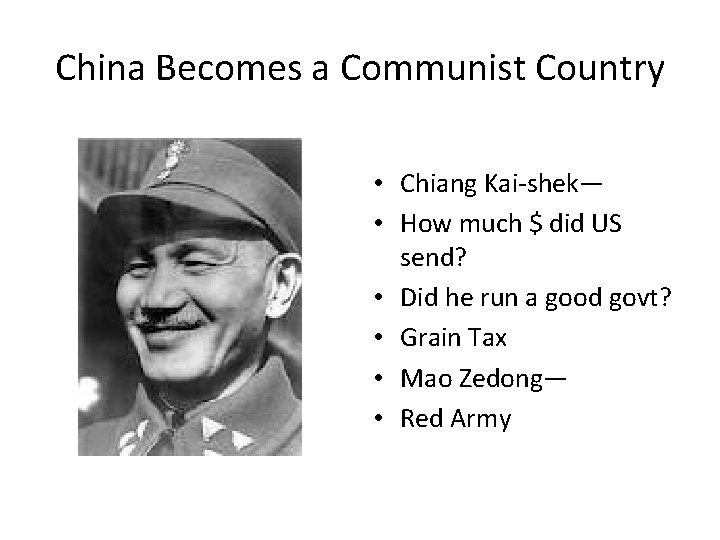 China Becomes a Communist Country

• Chiang Kai-shek—
• How much $ did US send?
• Did he run a good govt?
• Grain Tax
• Mao Zedong—
• Red Army